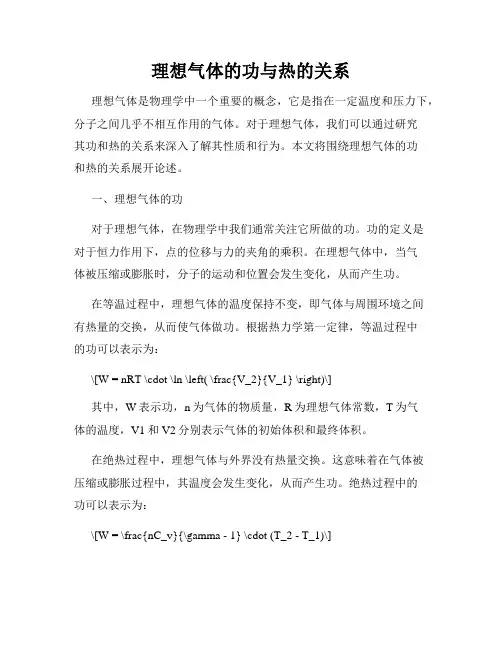 理想气体的功与热的关系

理想气体是物理学中一个重要的概念，它是指在一定温度和压力下，分子之间几乎不相互作用的气体。对于理想气体，我们可以通过研究其功和热的关系来深入了解其性质和行为。本文将围绕理想气体的功和热的关系展开论述。

一、理想气体的功

对于理想气体，在物理学中我们通常关注它所做的功。功的定义是对于恒力作用下，点的位移与力的夹角的乘积。在理想气体中，当气体被压缩或膨胀时，分子的运动和位置会发生变化，从而产生功。

在等温过程中，理想气体的温度保持不变，即气体与周围环境之间有热量的交换，从而使气体做功。根据热力学第一定律，等温过程中的功可以表示为：

\[W = nRT \cdot \ln \left( \frac{V_2}{V_1} \right)\]

其中，W 表示功，n 为气体的物质量，R 为理想气体常数，T 为气体的温度，V1 和 V2 分别表示气体的初始体积和最终体积。

在绝热过程中，理想气体与外界没有热量交换。这意味着在气体被压缩或膨胀过程中，其温度会发生变化，从而产生功。绝热过程中的功可以表示为：

\[W = \frac{nC_v}{\gamma - 1} \cdot (T_2 - T_1)\]